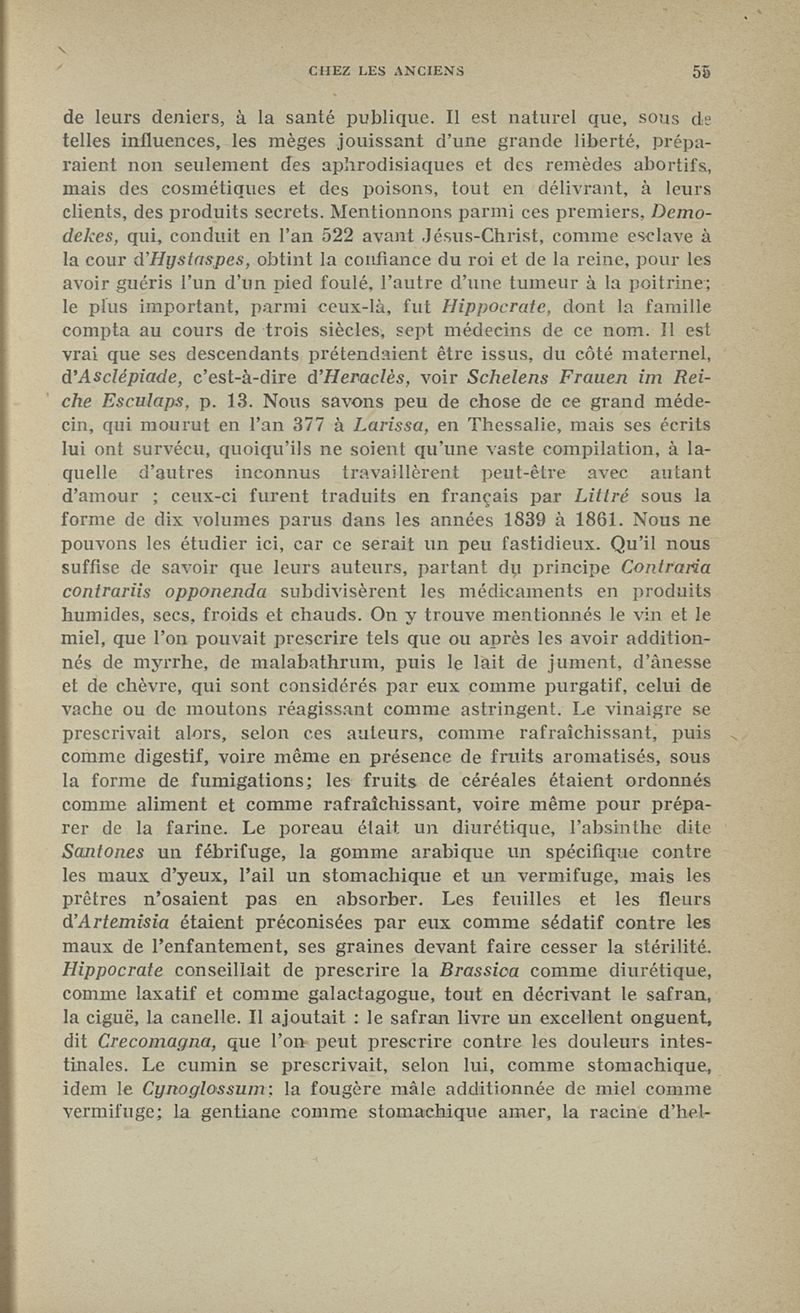 CHEZ LES ANCIENS 55

de leurs deniers, à la santé publique. Il est naturel que, sous de telles influences, les mèges jouissant d'une grande liberté, préparaient non seulement des aphrodisiaques et des remèdes abortifs, mais des cosmétiques et des poisons, tout en délivrant, à leurs clients, des produits secrets. Mentionnons parmi ces premiers, Demodekes, qui, conduit en l'an 522 avant Jésus-Christ, comme esclave à la cour d'Hystaspes, obtint la confiance du roi et de la reine, pour les avoir guéris l'un d'un pied foulé, l'autre d'une tumeur à la poitrine; le plus important, parmi ceux-là, fut Hippocrate, dont la famille compta au cours de trois siècles, sept médecins de ce nom. Il est vrai que ses descendants prétendaient être issus, du côté maternel, d'Asclépiade, c'est-à-dire d'Heraclès, voir Schelens Frauen im Reiche Esculaps, p. 13. Nous savons peu de chose de ce grand médecin, qui mourut en l'an 377 à Larissa, en Thessalie, mais ses écrits lui ont survécu, quoiqu'ils ne soient qu'une vaste compilation, à laquelle d'autres inconnus travaillèrent peut-être avec autant d'amour ; ceux-ci furent traduits en français par Littré sous la forme de dix volumes parus dans les années 1839 à 1861. Nous ne pouvons les étudier ici, car ce serait un peu fastidieux. Qu'il nous suffise de savoir que leurs auteurs, partant du principe Contraria contrariis opponenda subdivisèrent les médicaments en produits humides, secs, froids et chauds. On y trouve mentionnés le vin et le miel, que l'on pouvait prescrire tels que ou après les avoir additionnés de myrrhe, de malabathrum, puis le lait de jument, d'ânesse et de chèvre, qui sont considérés par eux comme purgatif, celui de vache ou de moutons réagissant comme astringent. Le vinaigre se prescrivait alors, selon ces auteurs, comme rafraîchissant, puis comme digestif, voire même en présence de fruits aromatisés, sous la forme de fumigations; les fruits de céréales étaient ordonnés comme aliment et comme rafraîchissant, voire même pour préparer de la farine. Le poreau était un diurétique, l'absinthe dite Santones un fébrifuge, la gomme arabique un spécifique contre les maux d'yeux, l'ail un stomachique et un vermifuge, mais les prêtres n'osaient pas en absorber. Les feuilles et les fleurs d'Artemisia étaient préconisées par eux comme sédatif contre les maux de l'enfantement, ses graines devant faire cesser la stérilité. Hippocrate conseillait de prescrire la Brassica comme diurétique, comme laxatif et comme galactagogue, tout en décrivant le safran, la ciguë, la canelle. Il ajoutait : le safran livre un excellent onguent, dit Crecomagna, que l'on peut prescrire contre les douleurs intestinales. Le cumin se prescrivait, selon lui, comme stomachique, idem le Cynoglossum; la fougère mâle additionnée de miel comme vermifuge; la gentiane comme stomachique amer, la racine d'hel-